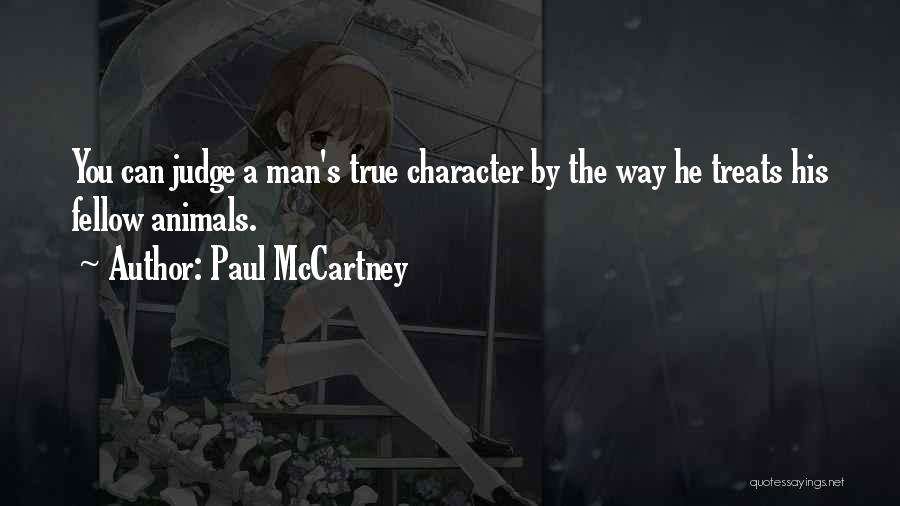 You can judge a man's true character by the way he treats his fellow animals.

~ Author: Paul McCartney

quotessayings.net